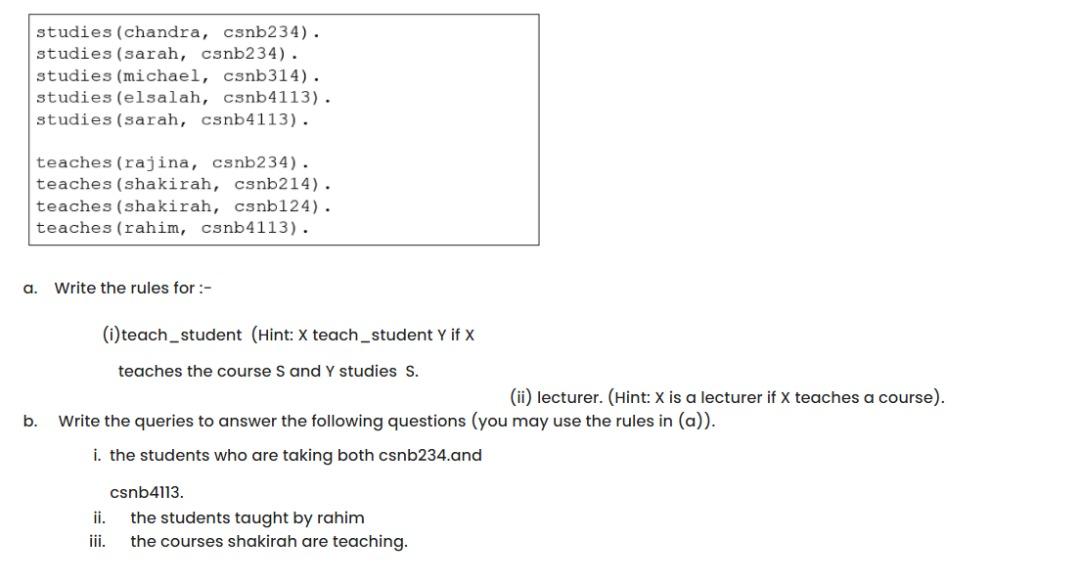 studies(chandra, csnb234).
studies(sarah, csnb234).
studies(michael, csnb314).
studies(elsalah, csnb4113).
studies(sarah, csnb4113).

teaches(rajina, csnb234).
teaches(shakirah, csnb214).
teaches(shakirah, csnb124).
teaches(rahim, csnb4113).

a. Write the rules for :-

(i)teach_student (Hint: X teach_student Y if X teaches the course S and Y studies S.

(ii) lecturer. (Hint: X is a lecturer if X teaches a course).

b. Write the queries to answer the following questions (you may use the rules in (a)).

i. the students who are taking both csnb234.and csnb4113.

ii. the students taught by rahim

iii. the courses shakirah are teaching.